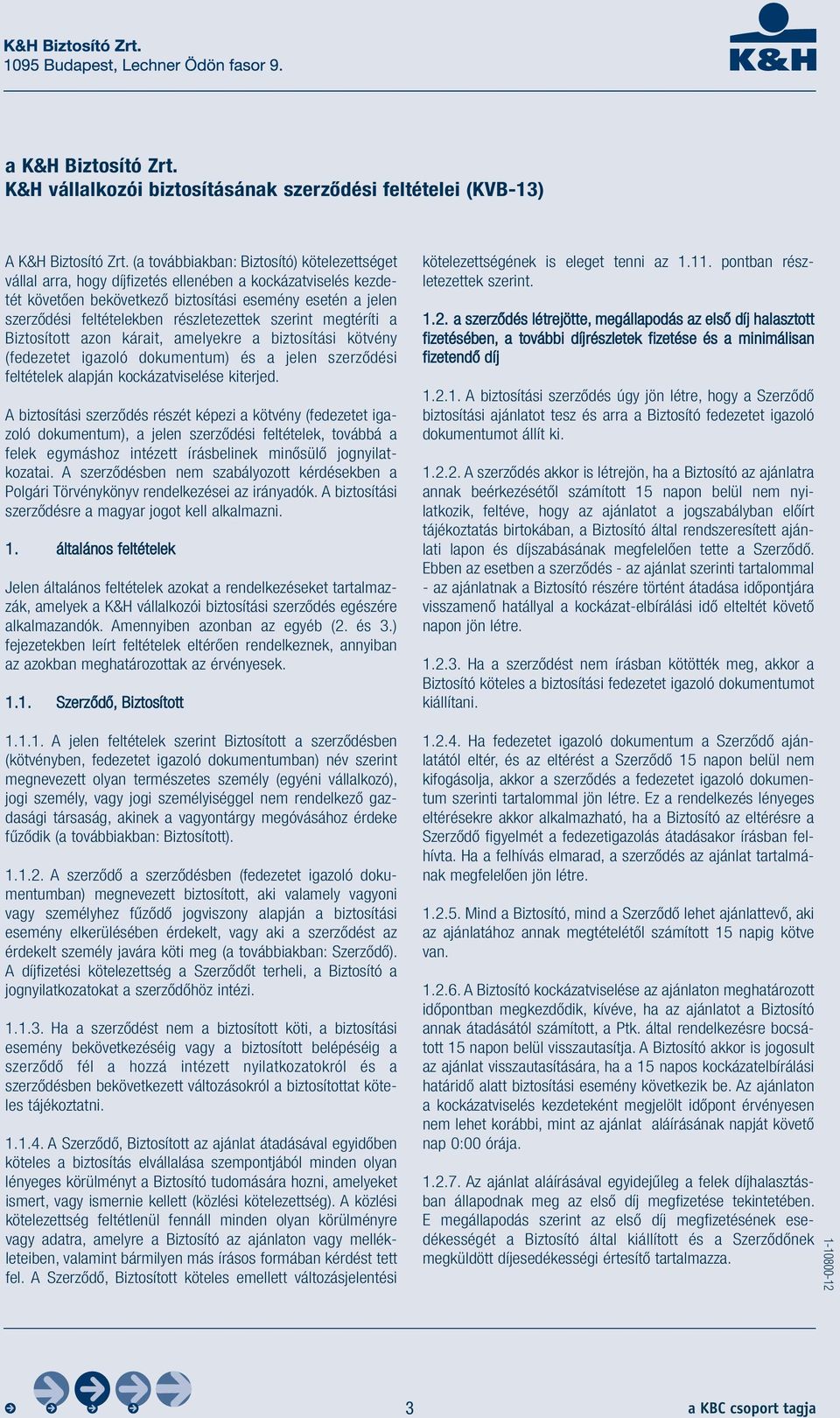 K&H Biztosító Zrt.
1095 Budapest, Lechner Ödön fasor 9.

K&H

a K&H Biztosító Zrt.
K&H vállalkozói biztosításának szerződési feltételei (KVB-13)

A K&H Biztosító Zrt. (a továbbiakban: Biztosító) kötelezettséget vállal arra, hogy díjfizetés ellenében a kockázatviselés kezdetét követően bekövetkező biztosítási esemény esetén a jelen szerződési feltételekben részletezettek szerint megtéríti a Biztosított azon kárait, amelyekre a biztosítási kötvény (fedezetet igazoló dokumentum) és a jelen szerződési feltételek alapján kockázatviselése kiterjed.

A biztosítási szerződés részét képezi a kötvény (fedezetet igazoló dokumentum), a jelen szerződési feltételek, továbbá a felek egymáshoz intézett írásbelinek minősülő jognyilatkozatai. A szerződésben nem szabályozott kérdésekben a Polgári Törvénykönyv rendelkezései az irányadók. A biztosítási szerződésre a magyar jogot kell alkalmazni.

1. általános feltételek

Jelen általános feltételek azokat a rendelkezéseket tartalmazzák, amelyek a K&H vállalkozói biztosítási szerződés egészére alkalmazandók. Amennyiben azonban az egyéb (2. és 3.) fejezetekben leírt feltételek eltérően rendelkeznek, annyiban az azokban meghatározottak az érvényesek.

1.1. Szerződő, Biztosított

1.1.1. A jelen feltételek szerint Biztosított a szerződésben (kötvényben, fedezetet igazoló dokumentumban) név szerint megnevezett olyan természetes személy (egyéni vállalkozó), jogi személy, vagy jogi személyiséggel nem rendelkező gazdasági társaság, akinek a vagyontárgy megóvásához érdeke fűződik (a továbbiakban: Biztosított).

1.1.2. A szerződő a szerződésben (fedezetet igazoló dokumentumban) megnevezett biztosított, aki valamely vagyoni vagy személyhez fűződő jogviszony alapján a biztosítási esemény elkerülésében érdekelt, vagy aki a szerződést az érdekelt személy javára köti meg (a továbbiakban: Szerződő). A díjfizetési kötelezettség a Szerződőt terheli, a Biztosító a jognyilatkozatokat a szerződőhöz intézi.

1.1.3. Ha a szerződést nem a biztosított köti, a biztosítási esemény bekövetkezéséig vagy a biztosított belépéséig a szerződő fél a hozzá intézett nyilatkozatokról és a szerződésben bekövetkezett változásokról a biztosítottat köteles tájékoztatni.

1.1.4. A Szerződő, Biztosított az ajánlat átadásával egyidőben köteles a biztosítás elvállalása szempontjából minden olyan lényeges körülményt a Biztosító tudomására hozni, amelyeket ismert, vagy ismernie kellett (közlési kötelezettség). A közlési kötelezettség feltétlenül fennáll minden olyan körülményre vagy adatra, amelyre a Biztosító az ajánlaton vagy mellékleteiben, valamint bármilyen más írásos formában kérdést tett fel. A Szerződő, Biztosított köteles emellett változásjelentési kötelezettségének is eleget tenni az 1.11. pontban részletezettek szerint.

1.2. a szerződés létrejötte, megállapodás az első díj halasztott fizetésében, a további díjrészletek fizetése és a minimálisan fizetendő díj

1.2.1. A biztosítási szerződés úgy jön létre, hogy a Szerződő biztosítási ajánlatot tesz és arra a Biztosító fedezetet igazoló dokumentumot állít ki.

1.2.2. A szerződés akkor is létrejön, ha a Biztosító az ajánlatra annak beérkezésétől számított 15 napon belül nem nyilatkozik, feltéve, hogy az ajánlatot a jogszabályban előírt tájékoztatás birtokában, a Biztosító által rendszeresített ajánlati lapon és díjszabásának megfelelően tette a Szerződő. Ebben az esetben a szerződés - az ajánlat szerinti tartalommal - az ajánlatnak a Biztosító részére történt átadása időpontjára visszamenő hatállyal a kockázat-elbírálási idő elteltét követő napon jön létre.

1.2.3. Ha a szerződést nem írásban kötötték meg, akkor a Biztosító köteles a biztosítási fedezetet igazoló dokumentumot kiállítani.

1.2.4. Ha fedezetet igazoló dokumentum a Szerződő ajánlatától eltér, és az eltérést a Szerződő 15 napon belül nem kifogásolja, akkor a szerződés a fedezetet igazoló dokumentum szerinti tartalommal jön létre. Ez a rendelkezés lényeges eltérésekre akkor alkalmazható, ha a Biztosító az eltérésre a Szerződő figyelmét a fedezetigazolás átadásakor írásban felhívta. Ha a felhívás elmarad, a szerződés az ajánlat tartalmának megfelelően jön létre.

1.2.5. Mind a Biztosító, mind a Szerződő lehet ajánlattevő, aki az ajánlatához annak megtételétől számított 15 napig kötve van.

1.2.6. A Biztosító kockázatviselése az ajánlaton meghatározott időpontban megkezdődik, kivéve, ha az ajánlatot a Biztosító annak átadásától számított, a Ptk. által rendelkezésre bocsátott 15 napon belül visszautasítja. A Biztosító akkor is jogosult az ajánlat visszautasítására, ha a 15 napos kockázatelbírálási határidő alatt biztosítási esemény következik be. Az ajánlaton a kockázatviselés kezdeteként megjelölt időpont érvényesen nem lehet korábbi, mint az ajánlat aláírásának napját követő nap 0:00 órája.

1.2.7. Az ajánlat aláírásával egyidejűleg a felek díjhalasztásban állapodnak meg az első díj megfizetése tekintetében. E megállapodás szerint az első díj megfizetésének esedékességét a Biztosító által kiállított és a Szerződőnek megküldött díjesedékességi értesítő tartalmazza.

1-10800-12

3

a KBC csoport tagja